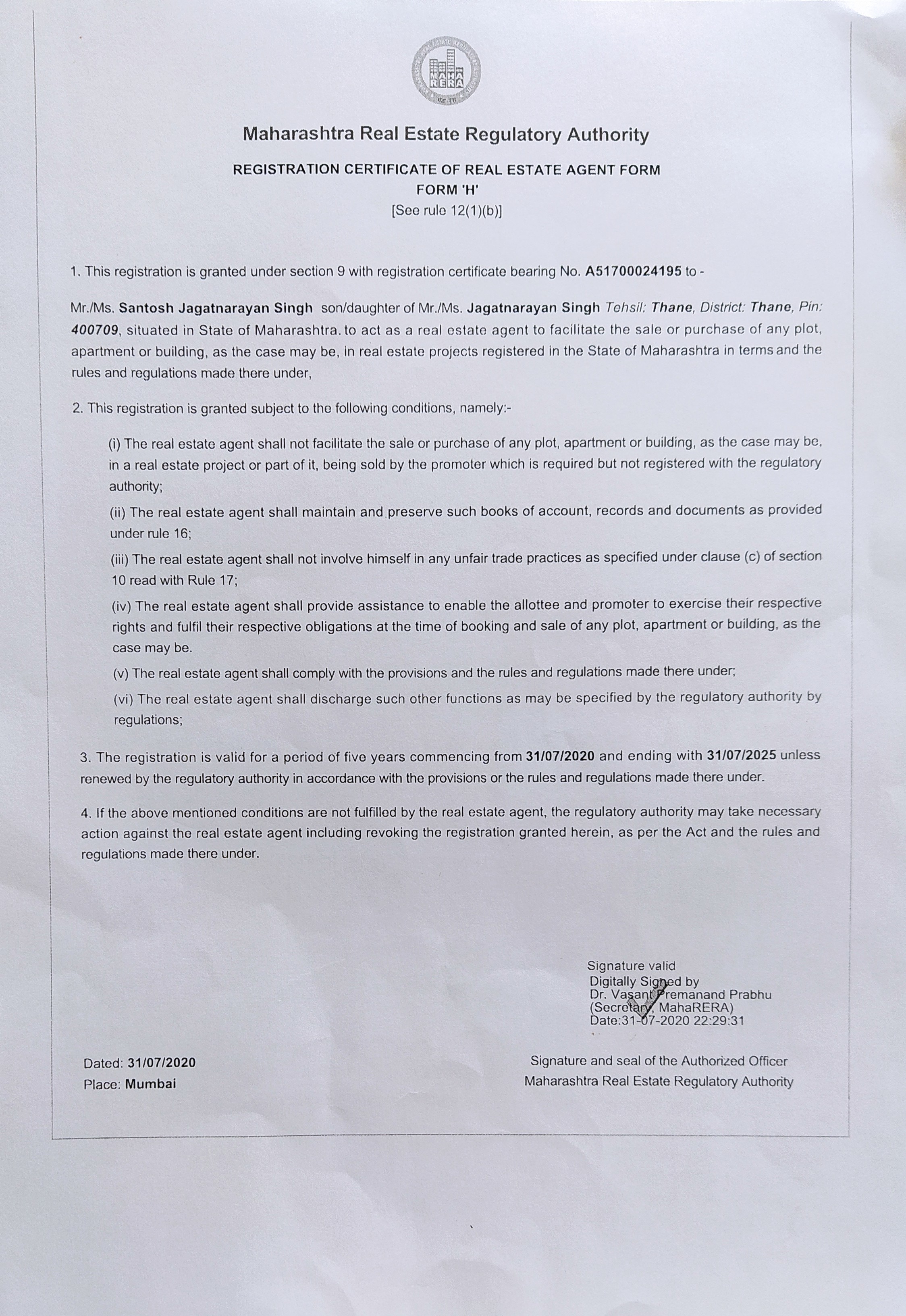 MAHA RERA

Maharashtra Real Estate Regulatory Authority

REGISTRATION CERTIFICATE OF REAL ESTATE AGENT FORM
FORM 'H'
[See rule 12(1)(b)]

1. This registration is granted under section 9 with registration certificate bearing No. A51700024195 to -

Mr./Ms. Santosh Jagatnarayan Singh son/daughter of Mr./Ms. Jagatnarayan Singh Tehsil: Thane, District: Thane, Pin: 400709, situated in State of Maharashtra. to act as a real estate agent to facilitate the sale or purchase of any plot, apartment or building, as the case may be, in real estate projects registered in the State of Maharashtra in terms and the rules and regulations made there under,

2. This registration is granted subject to the following conditions, namely:-

(i) The real estate agent shall not facilitate the sale or purchase of any plot, apartment or building, as the case may be, in a real estate project or part of it, being sold by the promoter which is required but not registered with the regulatory authority;

(ii) The real estate agent shall maintain and preserve such books of account, records and documents as provided under rule 16;

(iii) The real estate agent shall not involve himself in any unfair trade practices as specified under clause (c) of section 10 read with Rule 17;

(iv) The real estate agent shall provide assistance to enable the allottee and promoter to exercise their respective rights and fulfil their respective obligations at the time of booking and sale of any plot, apartment or building, as the case may be.

(v) The real estate agent shall comply with the provisions and the rules and regulations made there under;

(vi) The real estate agent shall discharge such other functions as may be specified by the regulatory authority by regulations;

3. The registration is valid for a period of five years commencing from 31/07/2020 and ending with 31/07/2025 unless renewed by the regulatory authority in accordance with the provisions or the rules and regulations made there under.

4. If the above mentioned conditions are not fulfilled by the real estate agent, the regulatory authority may take necessary action against the real estate agent including revoking the registration granted herein, as per the Act and the rules and regulations made there under.

Signature valid
Digitally Signed by
Dr. Vasant Premanand Prabhu
(Secretary, MahaRERA)
Date:31-07-2020 22:29:31

Dated: 31/07/2020
Place: Mumbai

Signature and seal of the Authorized Officer
Maharashtra Real Estate Regulatory Authority